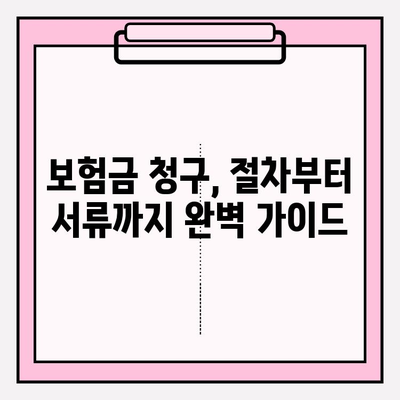 보험금 청구, 절차부터 서류까지 완벽 가이드